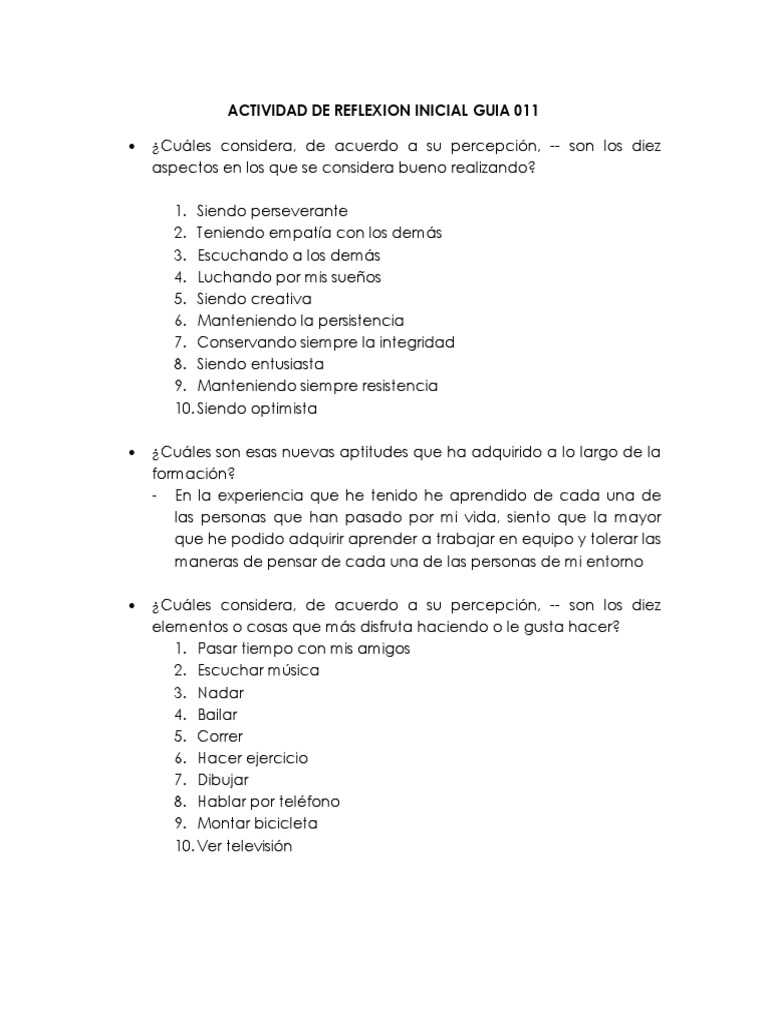 ACTIVIDAD DE REFLEXION INICIAL GUIA 011

• ¿Cuáles considera, de acuerdo a su percepción, -- son los diez aspectos en los que se considera bueno realizando?

1. Siendo perseverante
2. Teniendo empatía con los demás
3. Escuchando a los demás
4. Luchando por mis sueños
5. Siendo creativa
6. Manteniendo la persistencia
7. Conservando siempre la integridad
8. Siendo entusiasta
9. Manteniendo siempre resistencia
10. Siendo optimista

• ¿Cuáles son esas nuevas aptitudes que ha adquirido a lo largo de la formación?
- En la experiencia que he tenido he aprendido de cada una de las personas que han pasado por mi vida, siento que la mayor que he podido adquirir aprender a trabajar en equipo y tolerar las maneras de pensar de cada una de las personas de mi entorno

• ¿Cuáles considera, de acuerdo a su percepción, -- son los diez elementos o cosas que más disfruta haciendo o le gusta hacer?
1. Pasar tiempo con mis amigos
2. Escuchar música
3. Nadar
4. Bailar
5. Correr
6. Hacer ejercicio
7. Dibujar
8. Hablar por teléfono
9. Montar bicicleta
10. Ver televisión